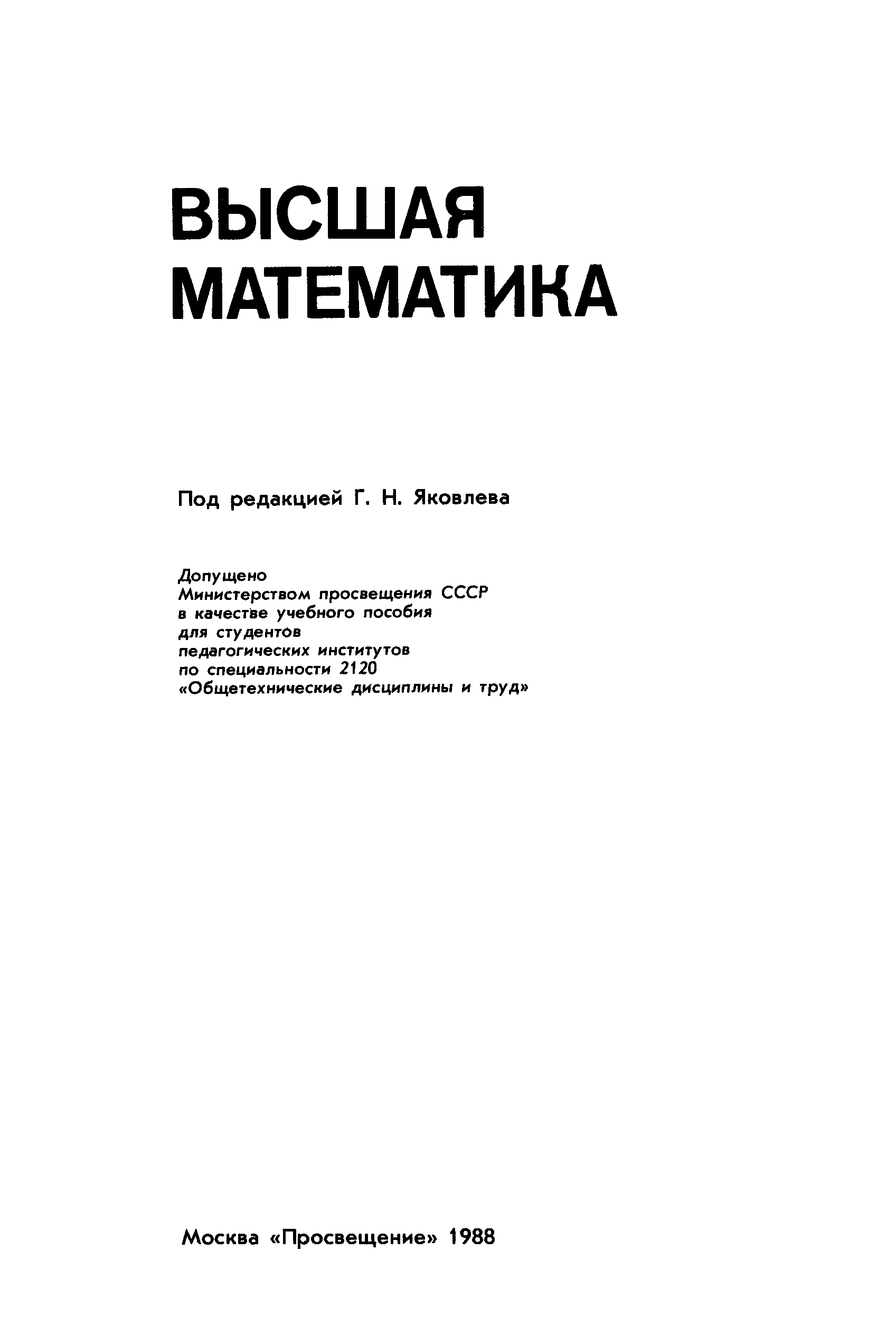 ВЫСШАЯ
МАТЕМАТИКА

Под редакцией Г. Н. Яковлева

Допущено
Министерством просвещения СССР
в качестве учебного пособия
для студентов
педагогических институтов
по специальности 2120
«Общетехнические дисциплины и труд»

Москва «Просвещение» 1988